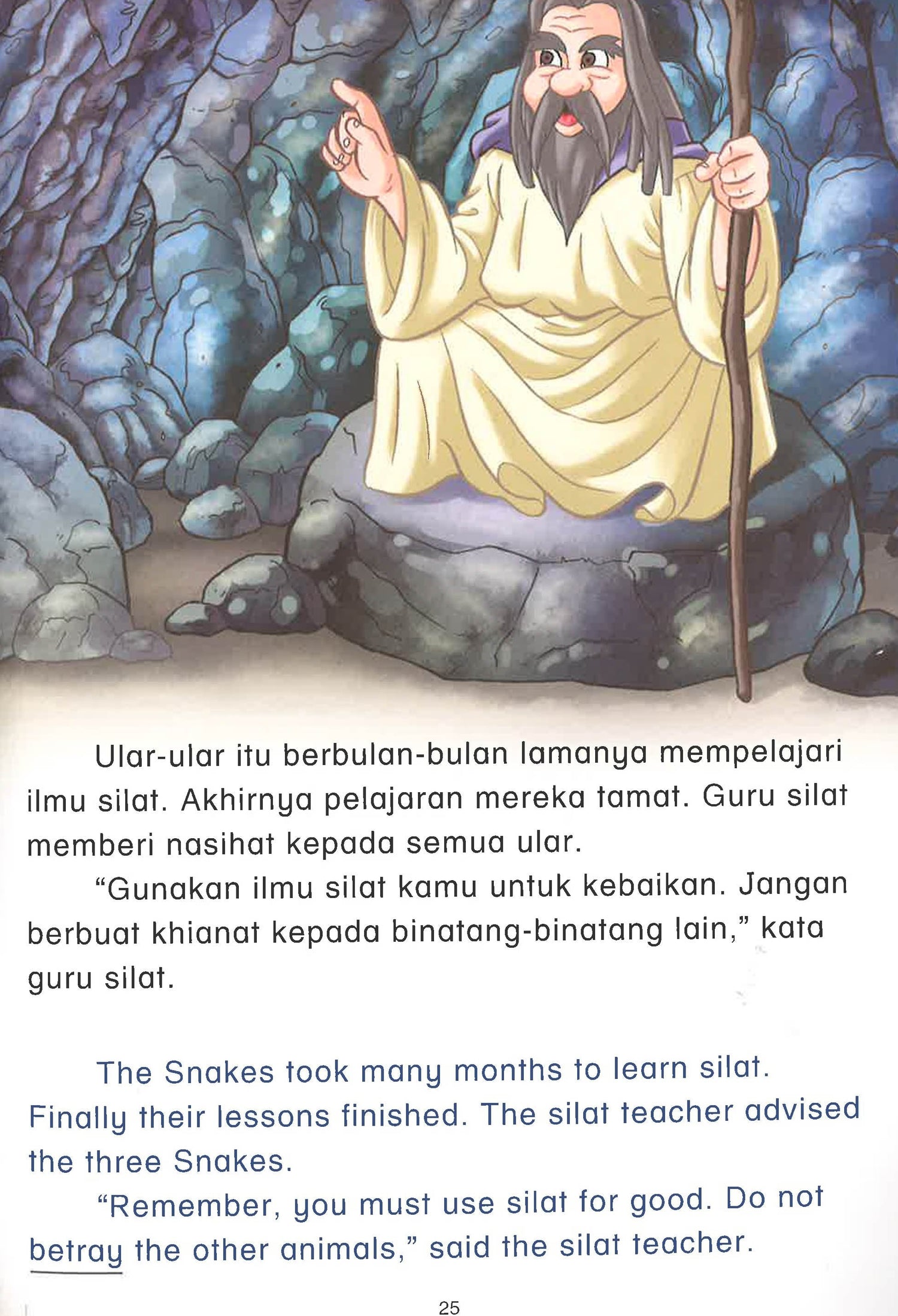 Ular-ular itu berbulan-bulan lamanya mempelajari ilmu silat. Akhirnya pelajaran mereka tamat. Guru silat memberi nasihat kepada semua ular.

"Gunakan ilmu silat kamu untuk kebaikan. Jangan berbuat khianat kepada binatang-binatang lain," kata guru silat.

The Snakes took many months to learn silat. Finally their lessons finished. The silat teacher advised the three Snakes.

"Remember, you must use silat for good. Do not betray the other animals," said the silat teacher.

25